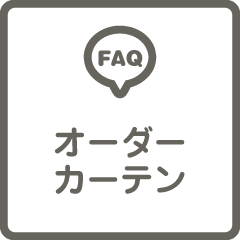 FAQ

オーダー
カーテン